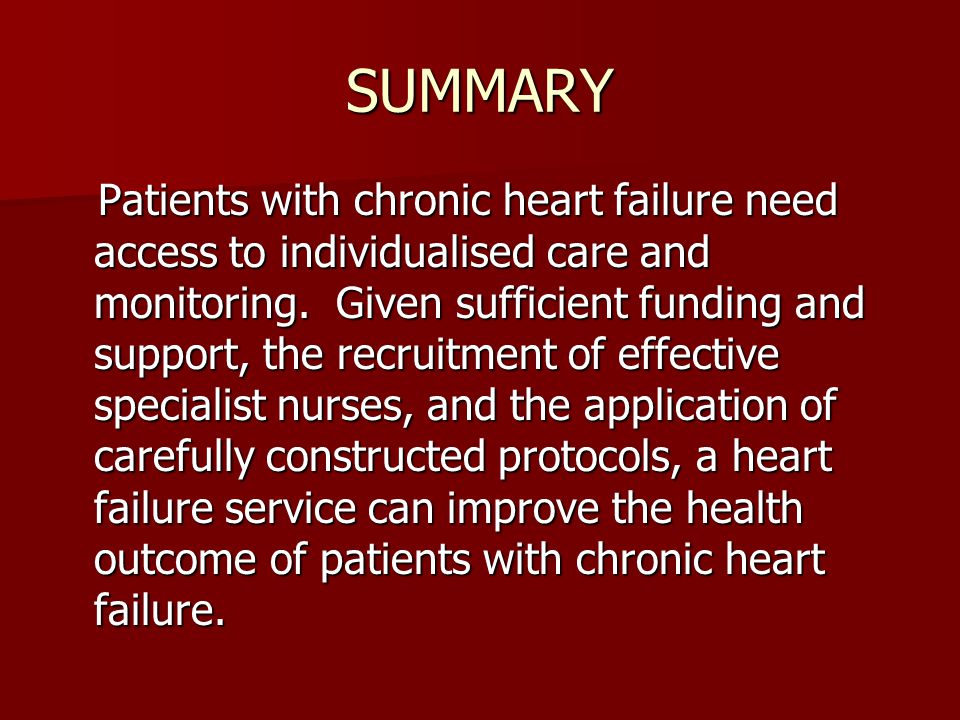 SUMMARY

Patients with chronic heart failure need access to individualised care and monitoring. Given sufficient funding and support, the recruitment of effective specialist nurses, and the application of carefully constructed protocols, a heart failure service can improve the health outcome of patients with chronic heart failure.